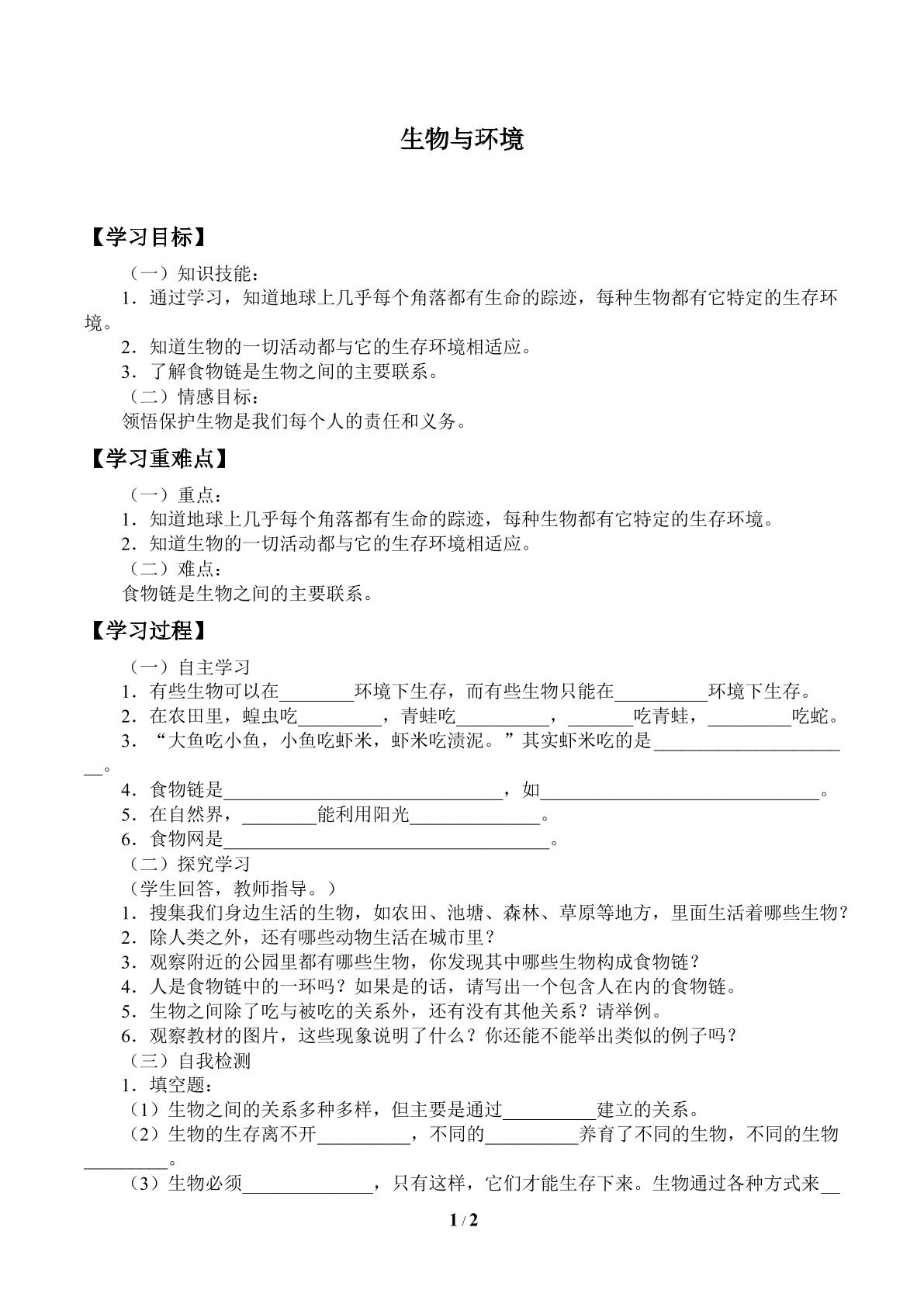 生物与环境

【学习目标】

（一）知识技能：

1．通过学习，知道地球上几乎每个角落都有生命的踪迹，每种生物都有它特定的生存环境。

2．知道生物的一切活动都与它的生存环境相适应。

3．了解食物链是生物之间的主要联系。

（二）情感目标：

领悟保护生物是我们每个人的责任和义务。

【学习重难点】

（一）重点：

1．知道地球上几乎每个角落都有生命的踪迹，每种生物都有它特定的生存环境。

2．知道生物的一切活动都与它的生存环境相适应。

（二）难点：

食物链是生物之间的主要联系。

【学习过程】

（一）自主学习

1．有些生物可以在____环境下生存，而有些生物只能在____环境下生存。

2．在农田里，蝗虫吃____，青蛙吃____，____吃青蛙，____吃蛇。

3．“大鱼吃小鱼，小鱼吃虾米，虾米吃渍泥。”其实虾米吃的是____。

4．食物链是____，如____。

5．在自然界，____能利用阳光____。

6．食物网是____。

（二）探究学习

（学生回答，教师指导。）

1．搜集我们身边生活的生物，如农田、池塘、森林、草原等地方，里面生活着哪些生物？

2．除人类之外，还有哪些动物生活在城市里？

3．观察附近的公园里都有哪些生物，你发现其中哪些生物构成食物链？

4．人是食物链中的一环吗？如果是的话，请写出一个包含人在内的食物链。

5．生物之间除了吃与被吃的关系外，还有没有其他关系？请举例。

6．观察教材的图片，这些现象说明了什么？你还能不能举出类似的例子吗？

（三）自我检测

1．填空题：

（1）生物之间的关系多种多样，但主要是通过____建立的关系。

（2）生物的生存离不开____，不同的____养育了不同的生物，不同的生物____。

（3）生物必须____，只有这样，它们才能生存下来。生物通过各种方式来____

1 / 2